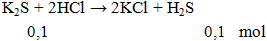 $K_2S + 2HCl \rightarrow 2KCl + H_2S$

0,1 0,1 mol